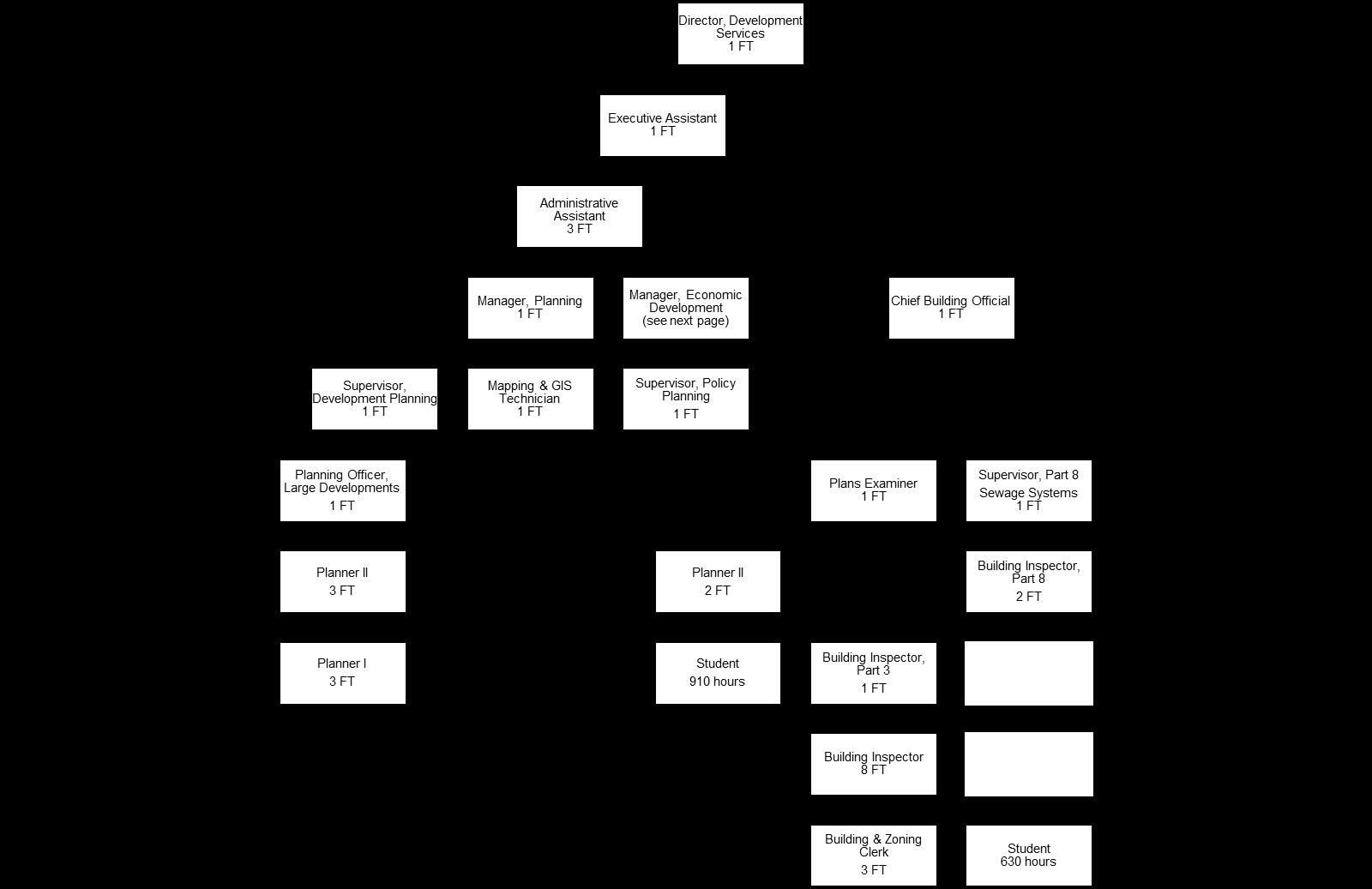 Director, Development Services
1 FT

Executive Assistant
1 FT

Administrative Assistant
3 FT

Manager, Planning
1 FT

Manager, Economic Development
(see next page)

Chief Building Official
1 FT

Supervisor, Development Planning
1 FT

Mapping & GIS Technician
1 FT

Supervisor, Policy Planning
1 FT

Planning Officer, Large Developments
1 FT

Plans Examiner
1 FT

Supervisor, Part 8 Sewage Systems
1 FT

Planner II
3 FT

Planner II
2 FT

Building Inspector, Part 8
2 FT

Planner I
3 FT

Student
910 hours

Building Inspector, Part 3
1 FT

Building Inspector
8 FT

Building & Zoning Clerk
3 FT

Student
630 hours